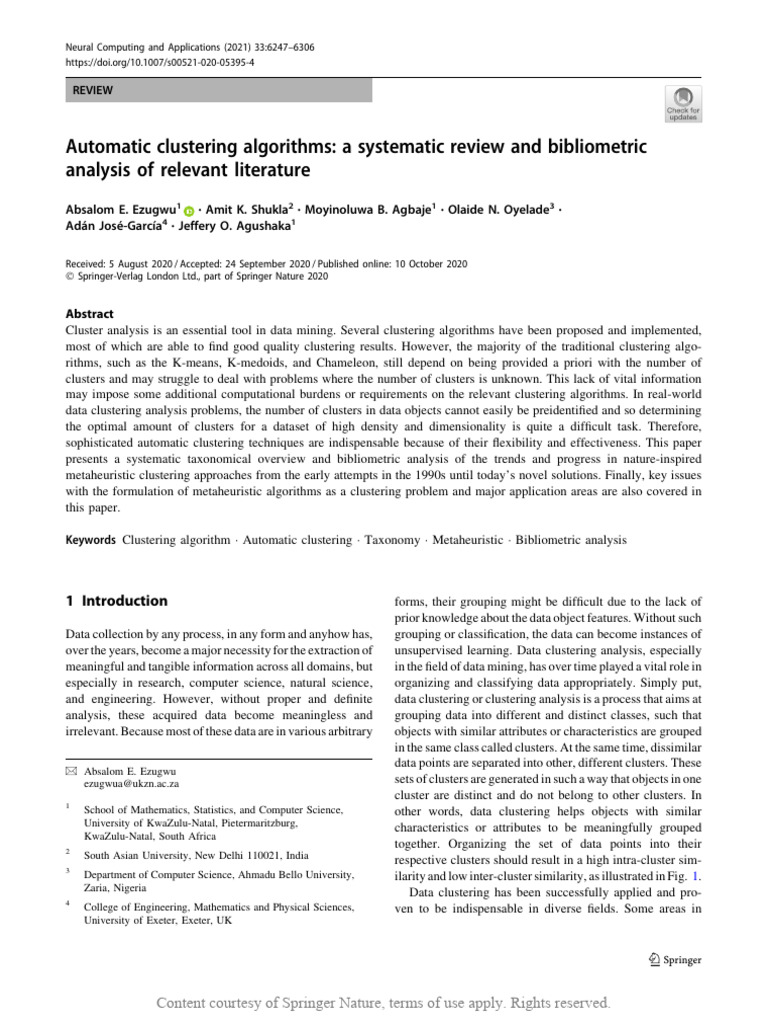 Neural Computing and Applications (2021) 33:6247–6306
https://doi.org/10.1007/s00521-020-05395-4

REVIEW

Check for updates

Automatic clustering algorithms: a systematic review and bibliometric analysis of relevant literature

Absalom E. Ezugwu$^1$ · Amit K. Shukla$^2$ · Moyinoluwa B. Agbaje$^1$ · Olaide N. Oyelade$^3$ · Adán José-García$^4$ · Jeffery O. Agushaka$^1$

Received: 5 August 2020 / Accepted: 24 September 2020 / Published online: 10 October 2020
© Springer-Verlag London Ltd., part of Springer Nature 2020

Abstract
Cluster analysis is an essential tool in data mining. Several clustering algorithms have been proposed and implemented, most of which are able to find good quality clustering results. However, the majority of the traditional clustering algorithms, such as the K-means, K-medoids, and Chameleon, still depend on being provided a priori with the number of clusters and may struggle to deal with problems where the number of clusters is unknown. This lack of vital information may impose some additional computational burdens or requirements on the relevant clustering algorithms. In real-world data clustering analysis problems, the number of clusters in data objects cannot easily be preidentified and so determining the optimal amount of clusters for a dataset of high density and dimensionality is quite a difficult task. Therefore, sophisticated automatic clustering techniques are indispensable because of their flexibility and effectiveness. This paper presents a systematic taxonomical overview and bibliometric analysis of the trends and progress in nature-inspired metaheuristic clustering approaches from the early attempts in the 1990s until today's novel solutions. Finally, key issues with the formulation of metaheuristic algorithms as a clustering problem and major application areas are also covered in this paper.

Keywords Clustering algorithm · Automatic clustering · Taxonomy · Metaheuristic · Bibliometric analysis

1 Introduction

Data collection by any process, in any form and anyhow has, over the years, become a major necessity for the extraction of meaningful and tangible information across all domains, but especially in research, computer science, natural science, and engineering. However, without proper and definite analysis, these acquired data become meaningless and irrelevant. Because most of these data are in various arbitrary

✉ Absalom E. Ezugwu
ezugwua@ukzn.ac.za

$^1$ School of Mathematics, Statistics, and Computer Science, University of KwaZulu-Natal, Pietermaritzburg, KwaZulu-Natal, South Africa

$^2$ South Asian University, New Delhi 110021, India

$^3$ Department of Computer Science, Ahmadu Bello University, Zaria, Nigeria

$^4$ College of Engineering, Mathematics and Physical Sciences, University of Exeter, Exeter, UK

forms, their grouping might be difficult due to the lack of prior knowledge about the data object features. Without such grouping or classification, the data can become instances of unsupervised learning. Data clustering analysis, especially in the field of data mining, has over time played a vital role in organizing and classifying data appropriately. Simply put, data clustering or clustering analysis is a process that aims at grouping data into different and distinct classes, such that objects with similar attributes or characteristics are grouped in the same class called clusters. At the same time, dissimilar data points are separated into other, different clusters. These sets of clusters are generated in such a way that objects in one cluster are distinct and do not belong to other clusters. In other words, data clustering helps objects with similar characteristics or attributes to be meaningfully grouped together. Organizing the set of data points into their respective clusters should result in a high intra-cluster similarity and low inter-cluster similarity, as illustrated in Fig. 1.
Data clustering has been successfully applied and proven to be indispensable in diverse fields. Some areas in

Springer

Content courtesy of Springer Nature, terms of use apply. Rights reserved.